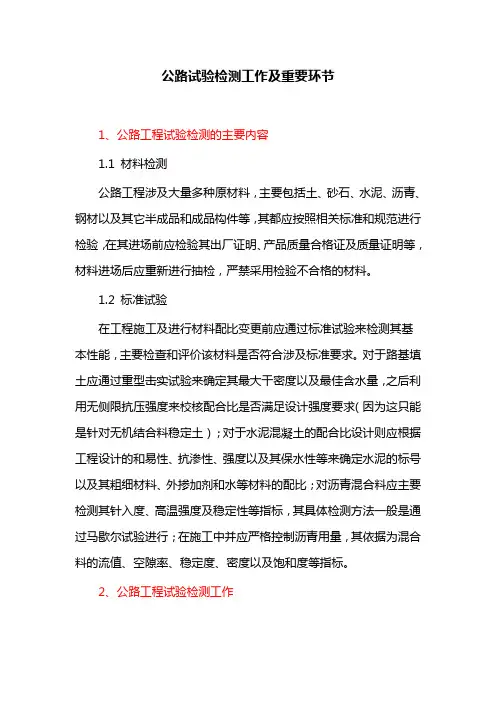 公路试验检测工作及重要环节

1、公路工程试验检测的主要内容

1.1 材料检测

公路工程涉及大量多种原材料，主要包括土、砂石、水泥、沥青、钢材以及其它半成品和成品构件等，其都应按照相关标准和规范进行检验，在其进场前应检验其出厂证明、产品质量合格证及质量证明等，材料进场后应重新进行抽检，严禁采用检验不合格的材料。

1.2 标准试验

在工程施工及进行材料配比变更前应通过标准试验来检测其基本性能，主要检查和评价该材料是否符合涉及标准要求。对于路基填土应通过重型击实试验来确定其最大干密度以及最佳含水量，之后利用无侧限抗压强度来校核配合比是否满足设计强度要求(因为这只能是针对无机结合料稳定土)；对于水泥混凝土的配合比设计则应根据工程设计的和易性、抗渗性、强度以及其保水性等来确定水泥的标号以及其粗细材料、外掺加剂和水等材料的配比；对沥青混合料应主要检测其针入度、高温强度及稳定性等指标，其具体检测方法一般是通过马歇尔试验进行；在施工中并应严格控制沥青用量，其依据为混合料的流值、空隙率、稳定度、密度以及饱和度等指标。

2、公路工程试验检测工作